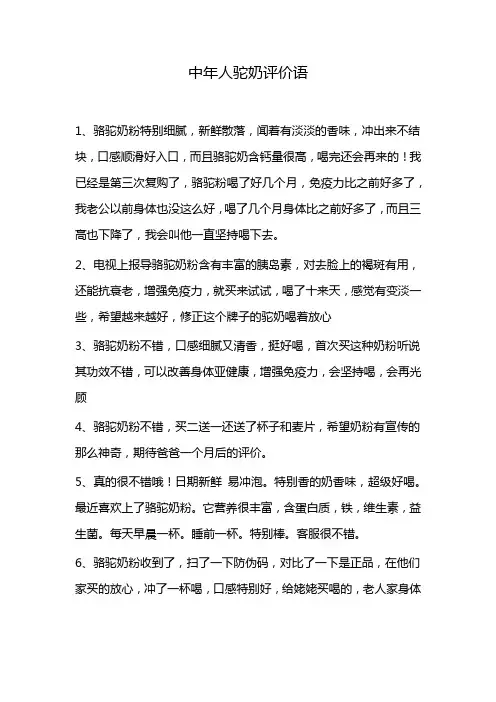 中年人驼奶评价语

1、骆驼奶粉特别细腻，新鲜散落，闻着有淡淡的香味，冲出来不结块，口感顺滑好入口，而且骆驼奶含钙量很高，喝完还会再来的！我已经是第三次复购了，骆驼粉喝了好几个月，免疫力比之前好多了，我老公以前身体也没这么好，喝了几个月身体比之前好多了，而且三高也下降了，我会叫他一直坚持喝下去。

2、电视上报导骆驼奶粉含有丰富的胰岛素，对去脸上的褐斑有用，还能抗衰老，增强免疫力，就买来试试，喝了十来天，感觉有变淡一些，希望越来越好，修正这个牌子的驼奶喝着放心

3、骆驼奶粉不错，口感细腻又清香，挺好喝，首次买这种奶粉听说其功效不错，可以改善身体亚健康，增强免疫力，会坚持喝，会再光顾

4、骆驼奶粉不错，买二送一还送了杯子和麦片，希望奶粉有宣传的那么神奇，期待爸爸一个月后的评价。

5、真的很不错哦！日期新鲜 易冲泡。特别香的奶香味，超级好喝。最近喜欢上了骆驼奶粉。它营养很丰富，含蛋白质，铁，维生素，益生菌。每天早晨一杯。睡前一杯。特别棒。客服很不错。

6、骆驼奶粉收到了，扫了一下防伪码，对比了一下是正品，在他们家买的放心，冲了一杯喝，口感特别好，给姥姥买喝的，老人家身体